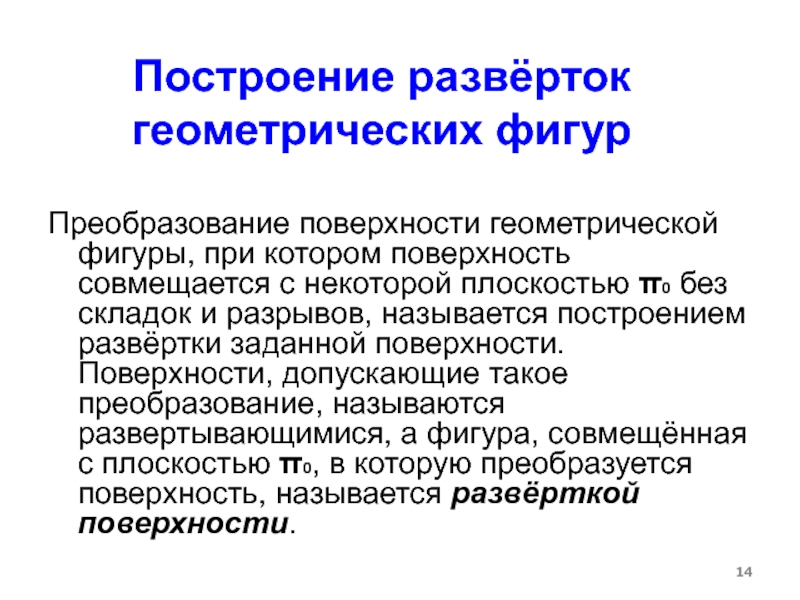 Построение развёрток геометрических фигур

Преобразование поверхности геометрической фигуры, при котором поверхность совмещается с некоторой плоскостью $\pi_0$ без складок и разрывов, называется построением развёртки заданной поверхности. Поверхности, допускающие такое преобразование, называются развертывающимися, а фигура, совмещённая с плоскостью $\pi_0$, в которую преобразуется поверхность, называется развёрткой поверхности.

14